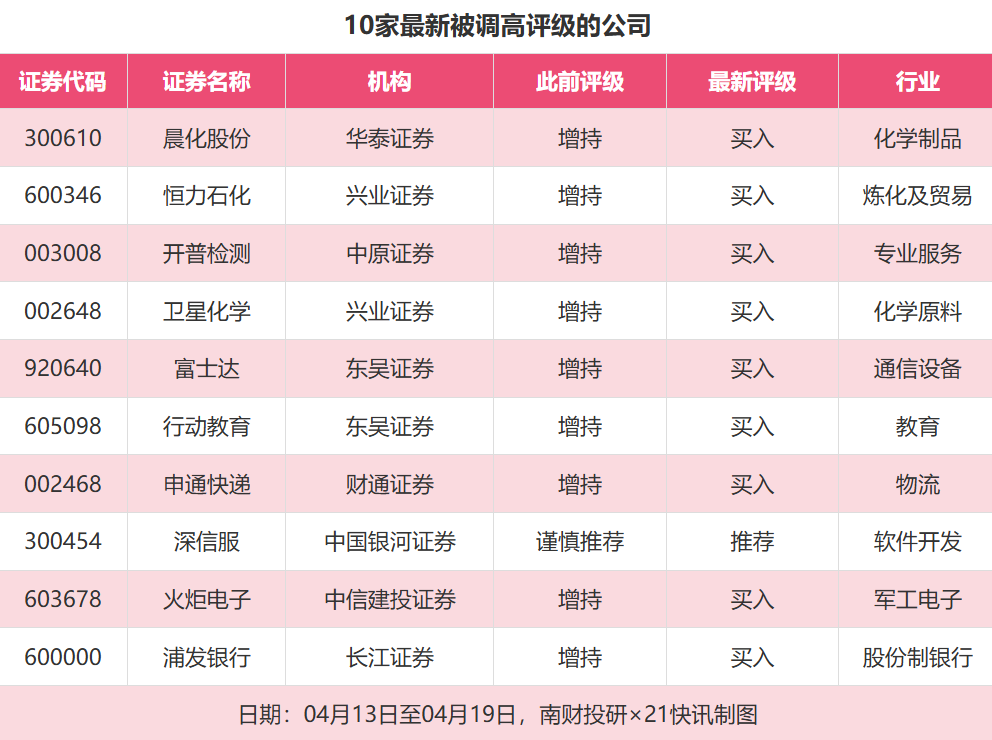 10家最新被调高评级的公司

| 证券代码 | 证券名称 | 机构 | 此前评级 | 最新评级 | 行业 |
|---|---|---|---|---|---|
| 300610 | 晨化股份 | 华泰证券 | 增持 | 买入 | 化学制品 |
| 600346 | 恒力石化 | 兴业证券 | 增持 | 买入 | 炼化及贸易 |
| 003008 | 开普检测 | 中原证券 | 增持 | 买入 | 专业服务 |
| 002648 | 卫星化学 | 兴业证券 | 增持 | 买入 | 化学原料 |
| 920640 | 富士达 | 东吴证券 | 增持 | 买入 | 通信设备 |
| 605098 | 行动教育 | 东吴证券 | 增持 | 买入 | 教育 |
| 002468 | 申通快递 | 财通证券 | 增持 | 买入 | 物流 |
| 300454 | 深信服 | 中国银河证券 | 谨慎推荐 | 推荐 | 软件开发 |
| 603678 | 火炬电子 | 中信建投证券 | 增持 | 买入 | 军工电子 |
| 600000 | 浦发银行 | 长江证券 | 增持 | 买入 | 股份制银行 |

日期：04月13日至04月19日，南财投研×21快讯制图